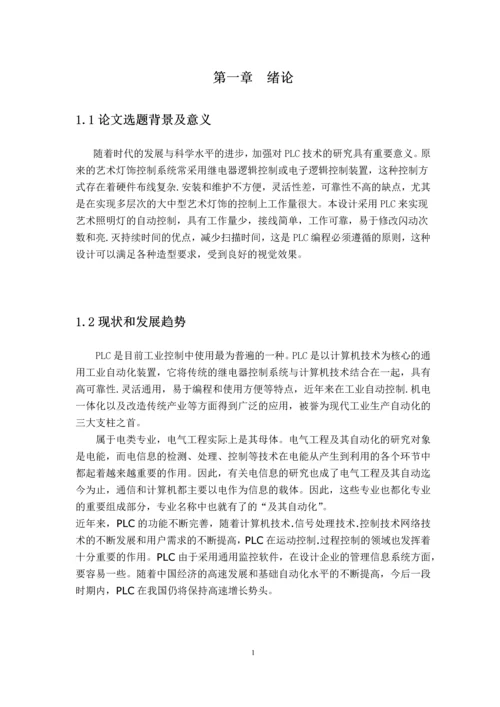 第一章　绪论

1.1 论文选题背景及意义

随着时代的发展与科学水平的进步，加强对 PLC 技术的研究具有重要意义。原来的艺术灯饰控制系统常采用继电器逻辑控制或电子逻辑控制装置，这种控制方式存在着硬件布线复杂.安装和维护不方便，灵活性差，可靠性不高的缺点，尤其是在实现多层次的大中型艺术灯饰的控制上工作量很大。本设计采用 PLC 来实现艺术照明灯的自动控制，具有工作量少，接线简单，工作可靠，易于修改闪动次数和亮.灭持续时间的优点，减少扫描时间，这是 PLC 编程必须遵循的原则，这种设计可以满足各种造型要求，受到良好的视觉效果。

1.2 现状和发展趋势

PLC 是目前工业控制中使用最为普遍的一种。PLC 是以计算机技术为核心的通用工业自动化装置，它将传统的继电器控制系统与计算机技术结合在一起，具有高可靠性.灵活通用，易于编程和使用方便等特点，近年来在工业自动控制.机电一体化以及改造传统产业等方面得到广泛的应用，被誉为现代工业生产自动化的三大支柱之首。

属于电类专业，电气工程实际上是其母体。电气工程及其自动化的研究对象是电能，而电信息的检测、处理、控制等技术在电能从产生到利用的各个环节中都起着越来越重要的作用。因此，有关电信息的研究也成了电气工程及其自动迄今为止，通信和计算机都主要以电作为信息的载体。因此，这些专业也都化专业的重要组成部分，专业名称中也就有了的“及其自动化”。

近年来，PLC 的功能不断完善，随着计算机技术.信号处理技术.控制技术网络技术的不断发展和用户需求的不断提高，PLC 在运动控制.过程控制的领域也发挥着十分重要的作用。PLC 由于采用通用监控软件，在设计企业的管理信息系统方面，要容易一些。随着中国经济的高速发展和基础自动化水平的不断提高，今后一段时期内，PLC 在我国仍将保持高速增长势头。

1